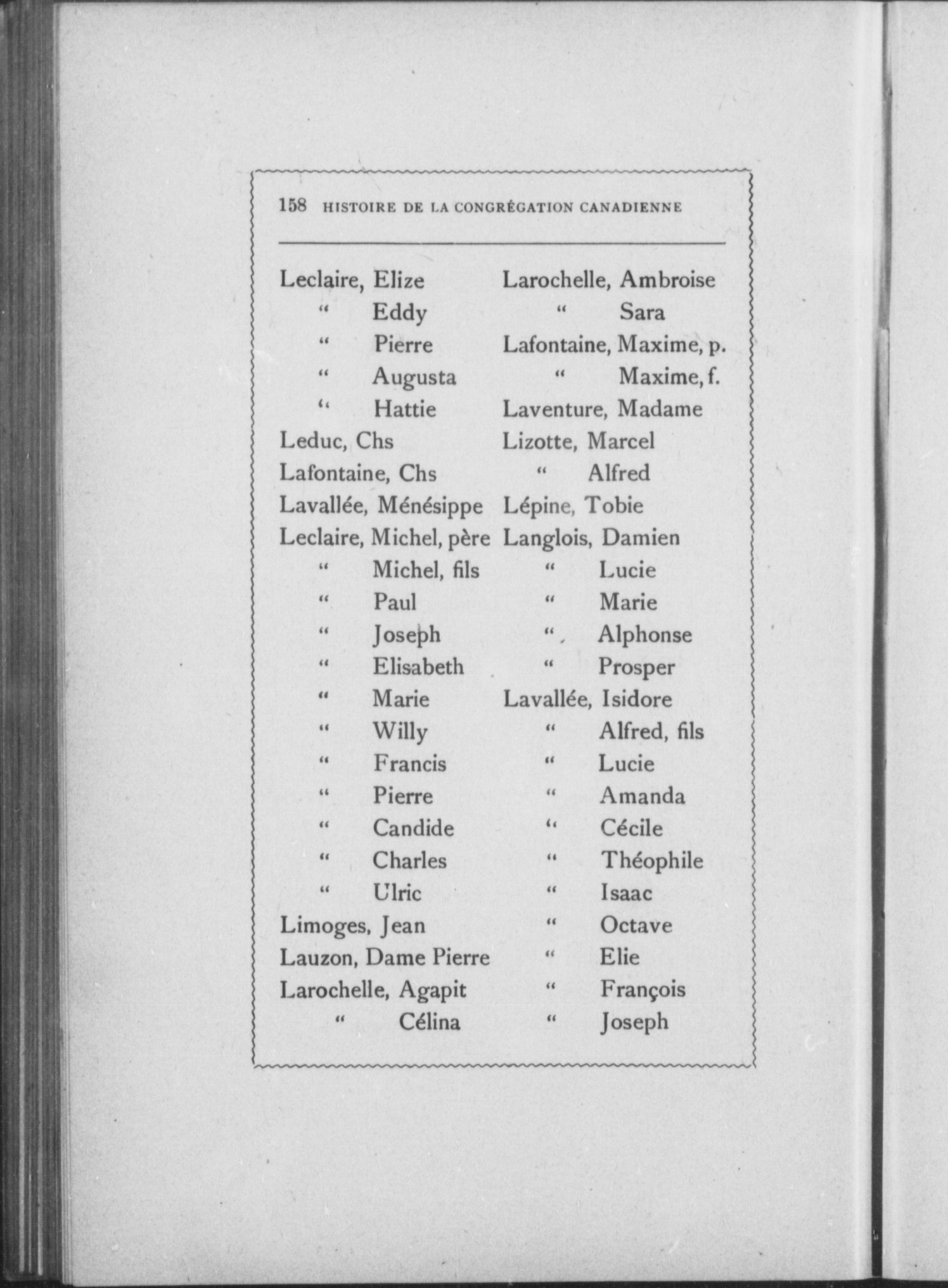 158 HISTOIRE DE LA CONGRÉGATION CANADIENNE

Leclaire, Elize
" Eddy
" Pierre
" Augusta
" Hattie
Leduc, Chs
Lafontaine, Chs
Lavallée, Ménésippe
Leclaire, Michel, père
" Michel, fils
" Paul
" Joseph
" Elisabeth
" Marie
" Willy
" Francis
" Pierre
" Candide
" Charles
" Ulric
Limoges, Jean
Lauzon, Dame Pierre
Larochelle, Agapit
" Célina

Larochelle, Ambroise
" Sara
Lafontaine, Maxime, p.
" Maxime, f.
Laventure, Madame
Lizotte, Marcel
" Alfred
Lépine, Tobie
Langlois, Damien
" Lucie
" Marie
" Alphonse
" Prosper
Lavallée, Isidore
" Alfred, fils
" Lucie
" Amanda
" Cécile
" Théophile
" Isaac
" Octave
" Elie
" François
" Joseph